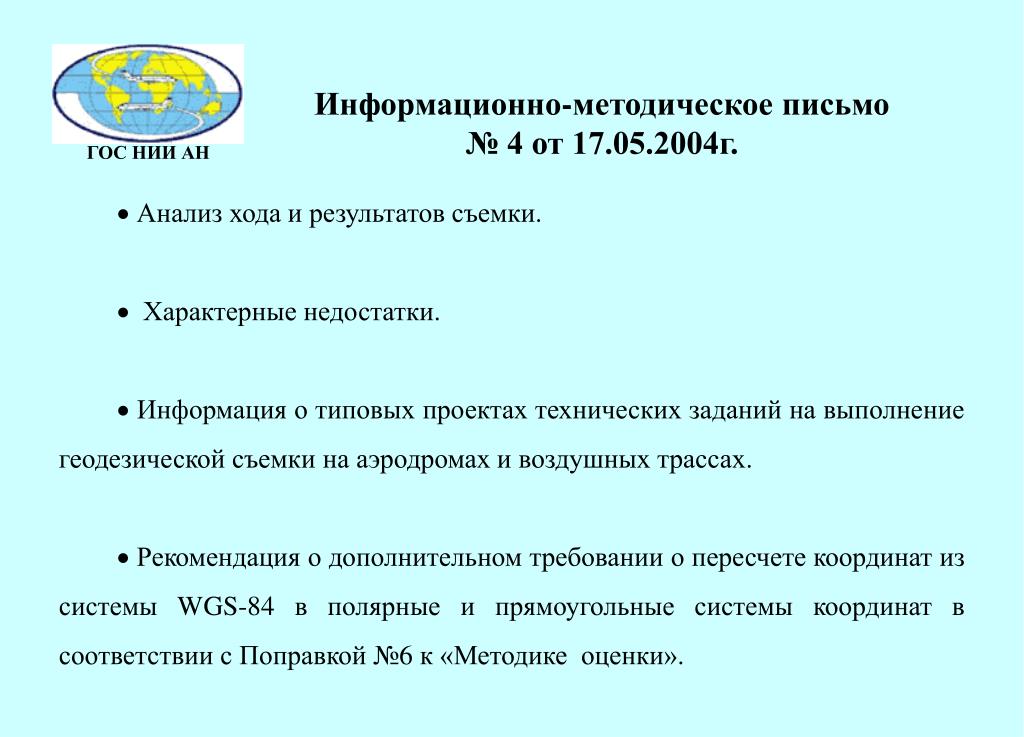 ГОС НИИ АН

Информационно-методическое письмо
№ 4 от 17.05.2004г.

• Анализ хода и результатов съемки.

• Характерные недостатки.

• Информация о типовых проектах технических заданий на выполнение геодезической съемки на аэродромах и воздушных трассах.

• Рекомендация о дополнительном требовании о пересчете координат из системы WGS-84 в полярные и прямоугольные системы координат в соответствии с Поправкой №6 к «Методике оценки».